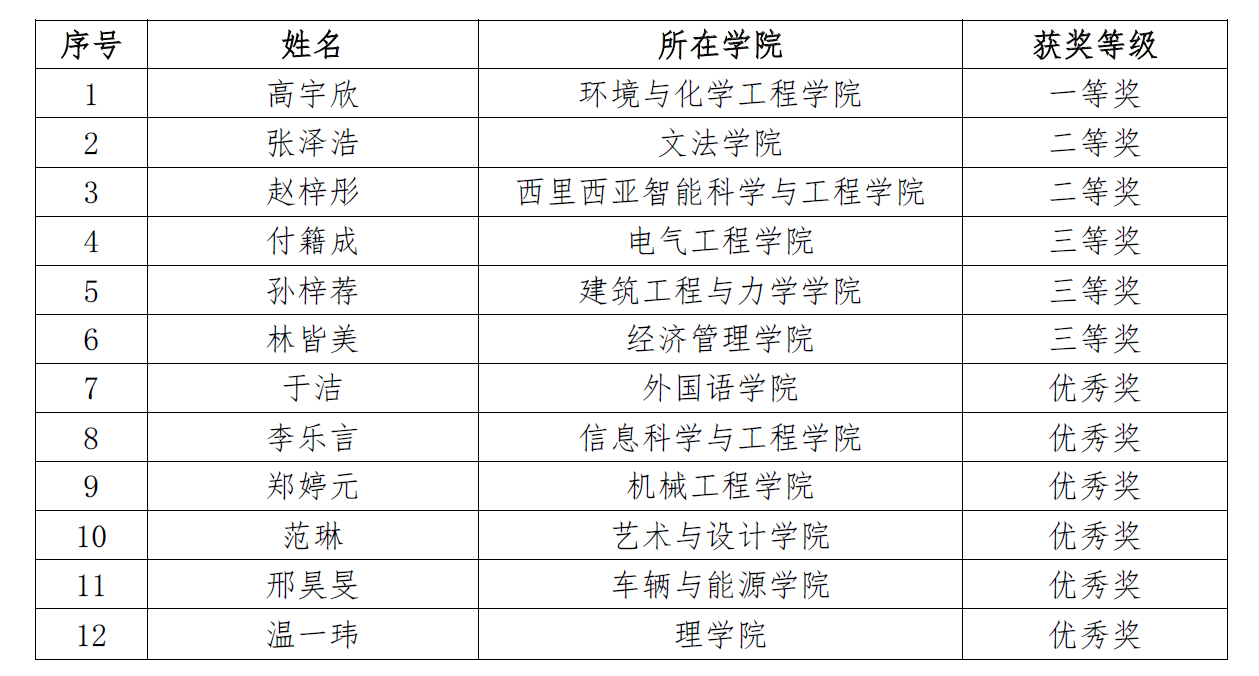 | 序号 | 姓名 | 所在学院 | 获奖等级 |
|---|---|---|---|
| 1 | 高宇欣 | 环境与化学工程学院 | 一等奖 |
| 2 | 张泽浩 | 文法学院 | 二等奖 |
| 3 | 赵梓彤 | 西里西亚智能科学与工程学院 | 二等奖 |
| 4 | 付籍成 | 电气工程学院 | 三等奖 |
| 5 | 孙梓荐 | 建筑工程与力学学院 | 三等奖 |
| 6 | 林皆美 | 经济管理学院 | 三等奖 |
| 7 | 于洁 | 外国语学院 | 优秀奖 |
| 8 | 李乐言 | 信息科学与工程学院 | 优秀奖 |
| 9 | 郑婷元 | 机械工程学院 | 优秀奖 |
| 10 | 范琳 | 艺术与设计学院 | 优秀奖 |
| 11 | 邢昊旻 | 车辆与能源学院 | 优秀奖 |
| 12 | 温一玮 | 理学院 | 优秀奖 |